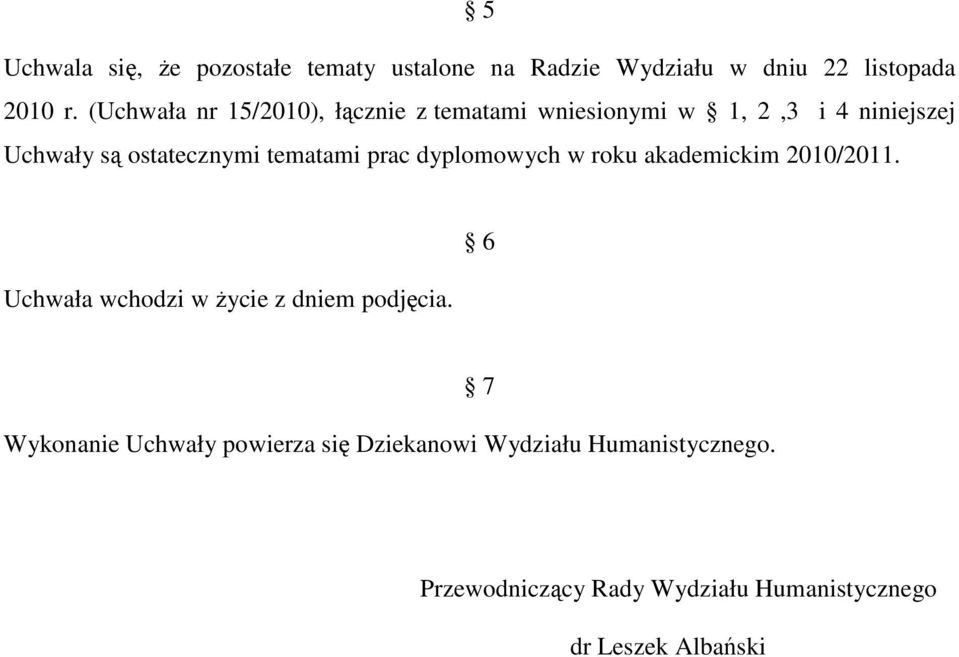 § 5

Uchwala się, że pozostałe tematy ustalone na Radzie Wydziału w dniu 22 listopada 2010 r. (Uchwała nr 15/2010), łącznie z tematami wniesionymi w § 1, 2 ,3 i 4 niniejszej Uchwały są ostatecznymi tematami prac dyplomowych w roku akademickim 2010/2011.

§ 6

Uchwała wchodzi w życie z dniem podjęcia.

§ 7

Wykonanie Uchwały powierza się Dziekanowi Wydziału Humanistycznego.

Przewodniczący Rady Wydziału Humanistycznego

dr Leszek Albański